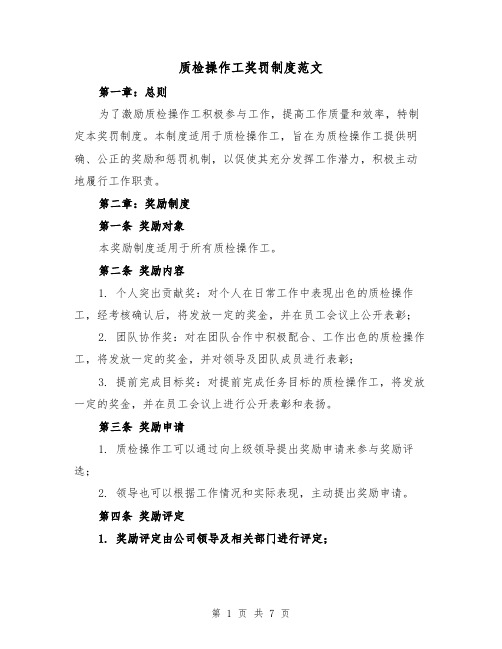 质检操作工奖罚制度范文

第一章：总则

为了激励质检操作工积极参与工作，提高工作质量和效率，特制定本奖罚制度。本制度适用于质检操作工，旨在为质检操作工提供明确、公正的奖励和惩罚机制，以促使其充分发挥工作潜力，积极主动地履行工作职责。

第二章：奖励制度

第一条 奖励对象

本奖励制度适用于所有质检操作工。

第二条 奖励内容

1. 个人突出贡献奖：对个人在日常工作中表现出色的质检操作工，经考核确认后，将发放一定的奖金，并在员工会议上公开表彰；

2. 团队协作奖：对在团队合作中积极配合、工作出色的质检操作工，将发放一定的奖金，并对领导及团队成员进行表彰；

3. 提前完成目标奖：对提前完成任务目标的质检操作工，将发放一定的奖金，并在员工会议上进行公开表彰和表扬。

第三条 奖励申请

1. 质检操作工可以通过向上级领导提出奖励申请来参与奖励评选；

2. 领导也可以根据工作情况和实际表现，主动提出奖励申请。

第四条 奖励评定

1. 奖励评定由公司领导及相关部门进行评定；

第 1 页 共 7 页